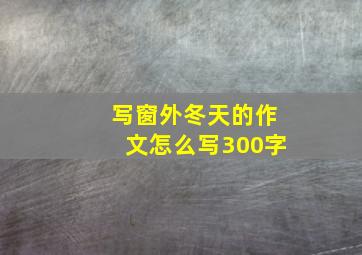 写窗外冬天的作文怎么写300字